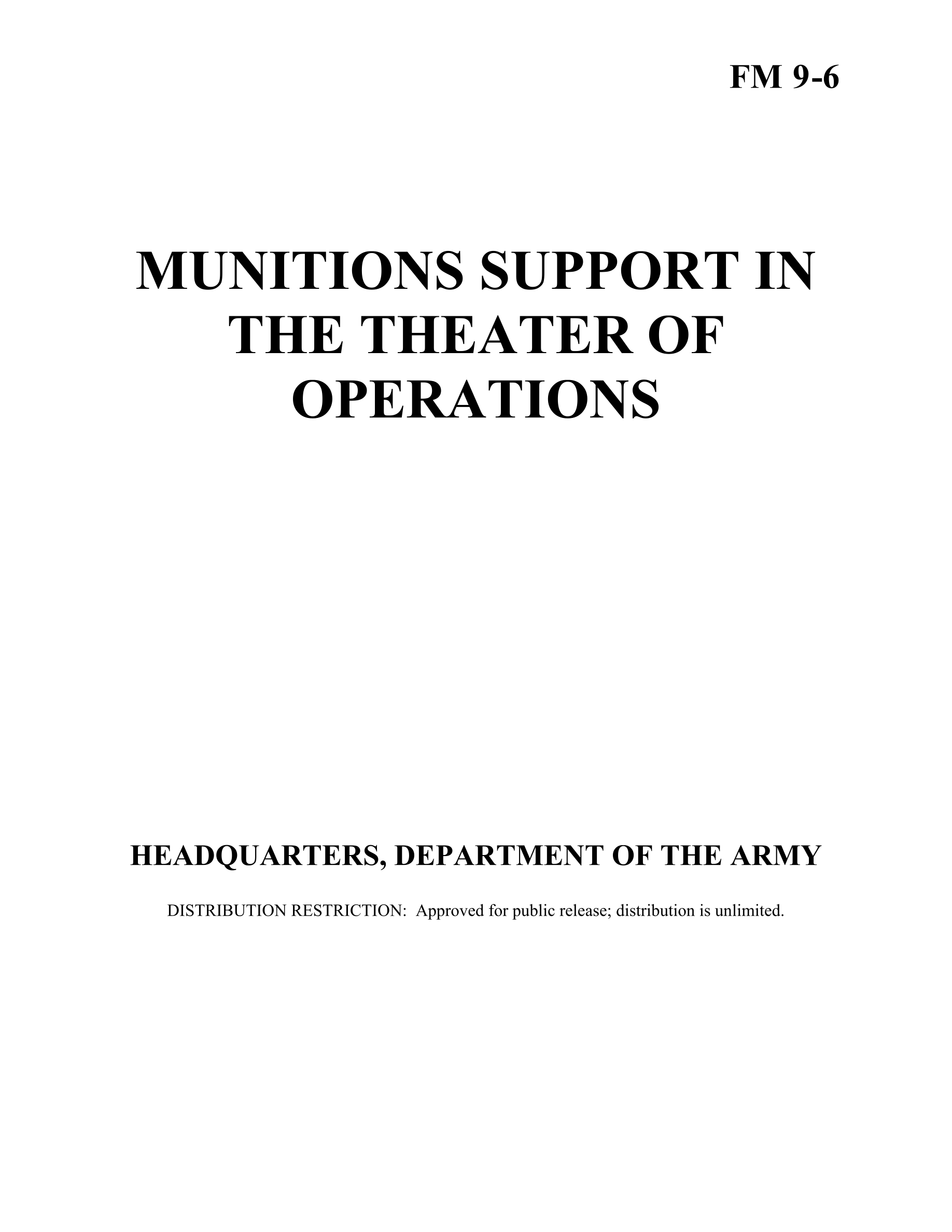 FM 9-6

MUNITIONS SUPPORT IN THE THEATER OF OPERATIONS

HEADQUARTERS, DEPARTMENT OF THE ARMY

DISTRIBUTION RESTRICTION: Approved for public release; distribution is unlimited.